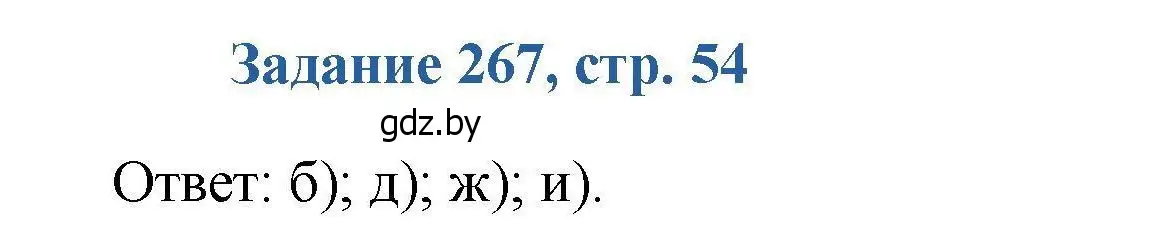 Задание 267, стр. 54

gdz.by

Ответ: б); д); ж); и).